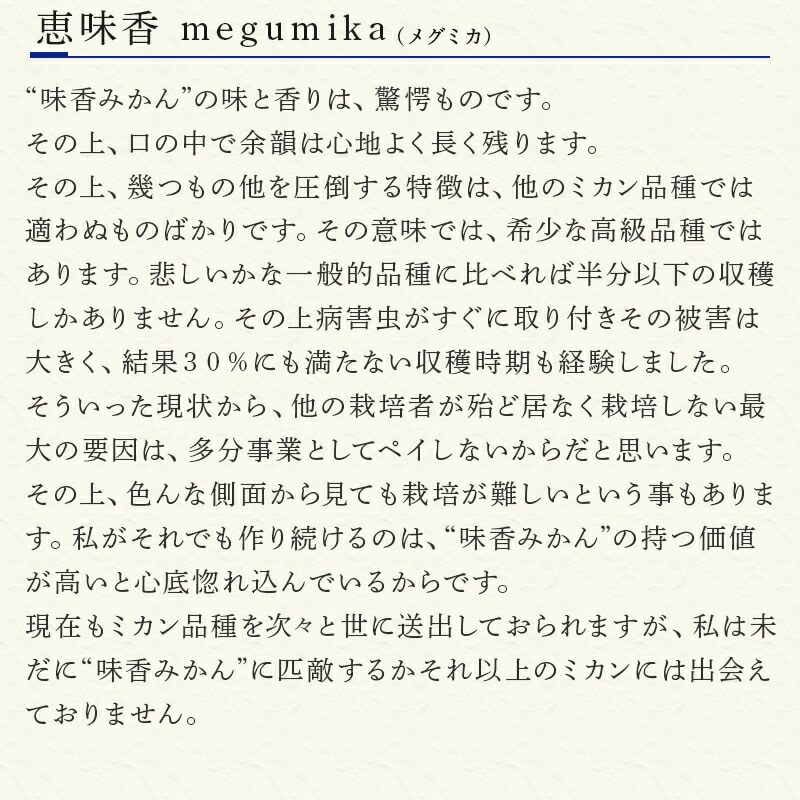 恵味香 megumika（メグミカ）

“味香みかん”の味と香りは、驚愕ものです。
その上、口の中で余韻は心地よく長く残ります。
その上、幾つもの他を圧倒する特徴は、他のミカン品種では適わぬものばかりです。その意味では、希少な高級品種ではあります。悲しいかな一般的品種に比べれば半分以下の収穫しかありません。その上病害虫がすぐに取り付きその被害は大きく、結果３０％にも満たない収穫時期も経験しました。
そういった現状から、他の栽培者が殆ど居なく栽培しない最大の要因は、多分事業としてペイしないからだと思います。
その上、色んな側面から見ても栽培が難しいという事もあります。私がそれでも作り続けるのは、“味香みかん”の持つ価値が高いと心底惚れ込んでいるからです。
現在もミカン品種を次々と世に送出しておられますが、私は未だに“味香みかん”に匹敵するかそれ以上のミカンには出会えておりません。